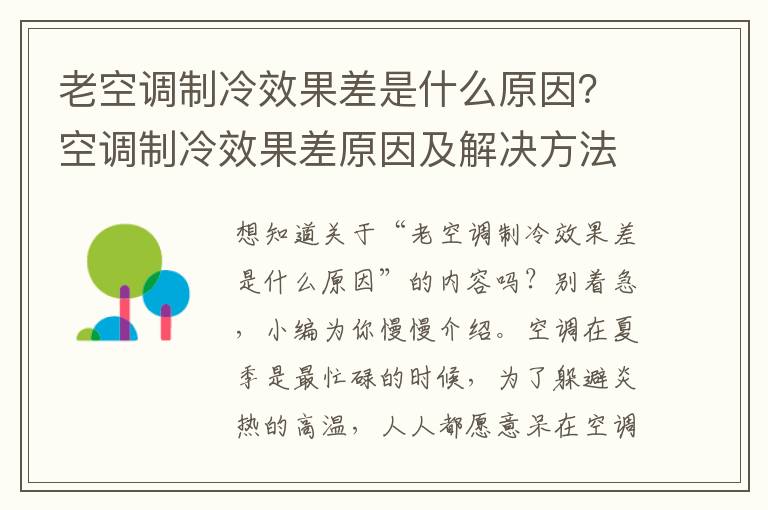 老空调制冷效果差是什么原因？空调制冷效果差原因及解决方法

想知道关于“老空调制冷效果差是什么原因”的内容吗？别着急，小编为你慢慢介绍。空调在夏季是最忙碌的时候，为了躲避炎热的高温，人人都愿意呆在空调